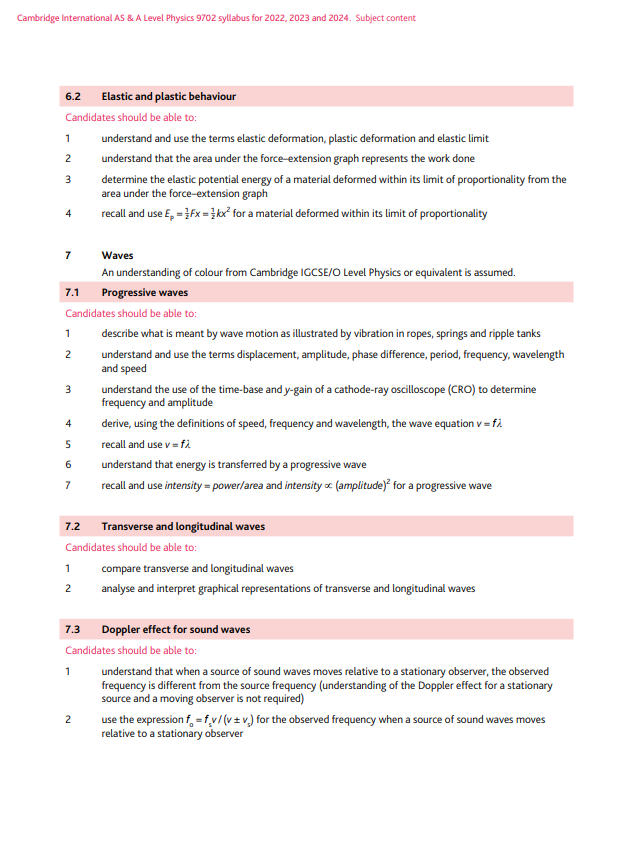 Cambridge International AS & A Level Physics 9702 syllabus for 2022, 2023 and 2024. Subject content

6.2 Elastic and plastic behaviour

Candidates should be able to:

1 understand and use the terms elastic deformation, plastic deformation and elastic limit

2 understand that the area under the force–extension graph represents the work done

3 determine the elastic potential energy of a material deformed within its limit of proportionality from the area under the force–extension graph

4 recall and use $E_p = \frac{1}{2}Fx = \frac{1}{2}kx^2$ for a material deformed within its limit of proportionality

7 Waves

An understanding of colour from Cambridge IGCSE/O Level Physics or equivalent is assumed.

7.1 Progressive waves

Candidates should be able to:

1 describe what is meant by wave motion as illustrated by vibration in ropes, springs and ripple tanks

2 understand and use the terms displacement, amplitude, phase difference, period, frequency, wavelength and speed

3 understand the use of the time-base and y-gain of a cathode-ray oscilloscope (CRO) to determine frequency and amplitude

4 derive, using the definitions of speed, frequency and wavelength, the wave equation $v = f\lambda$

5 recall and use $v = f\lambda$

6 understand that energy is transferred by a progressive wave

7 recall and use intensity = power/area and intensity $\propto$ (amplitude)$^2$ for a progressive wave

7.2 Transverse and longitudinal waves

Candidates should be able to:

1 compare transverse and longitudinal waves

2 analyse and interpret graphical representations of transverse and longitudinal waves

7.3 Doppler effect for sound waves

Candidates should be able to:

1 understand that when a source of sound waves moves relative to a stationary observer, the observed frequency is different from the source frequency (understanding of the Doppler effect for a stationary source and a moving observer is not required)

2 use the expression $f_o = f_s v / (v \pm v_s)$ for the observed frequency when a source of sound waves moves relative to a stationary observer